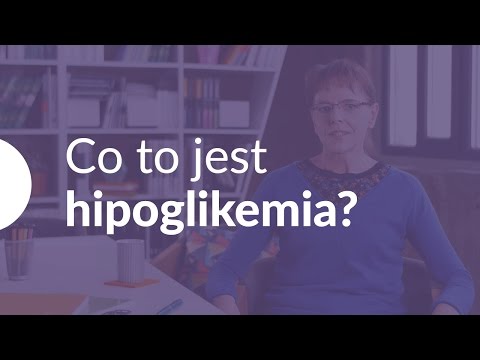 Co to jest
hipoglikemia?